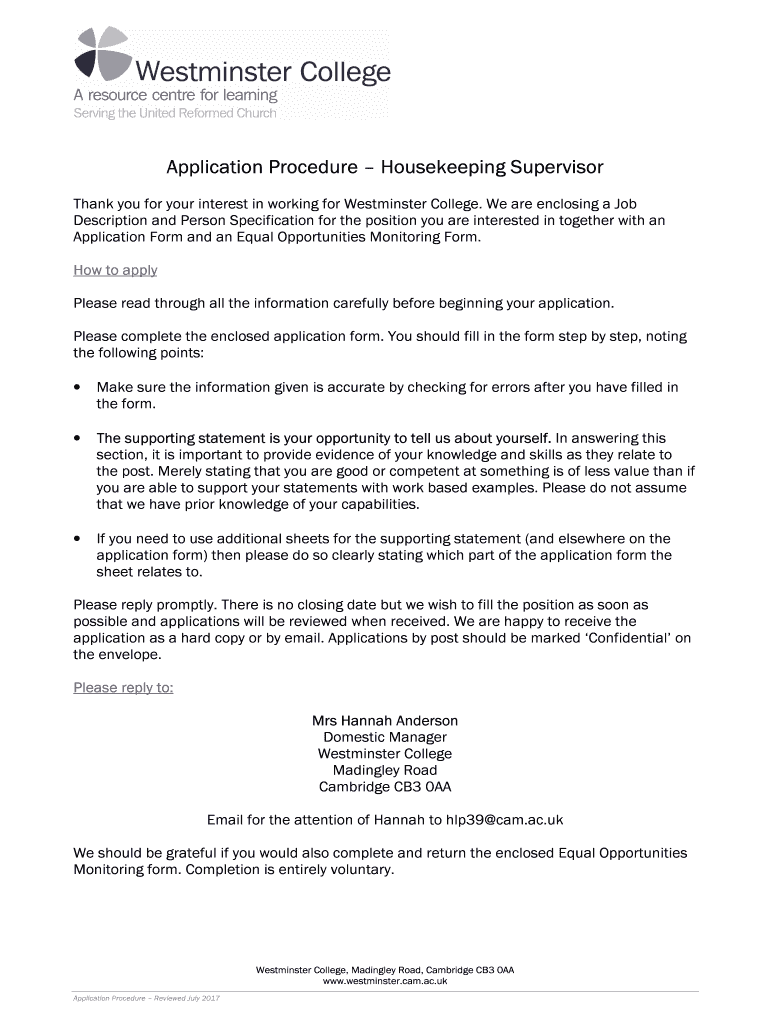 Westminster College
A resource centre for learning
Serving the United Reformed Church

Application Procedure – Housekeeping Supervisor

Thank you for your interest in working for Westminster College. We are enclosing a Job Description and Person Specification for the position you are interested in together with an Application Form and an Equal Opportunities Monitoring Form.

How to apply

Please read through all the information carefully before beginning your application.

Please complete the enclosed application form. You should fill in the form step by step, noting the following points:

• Make sure the information given is accurate by checking for errors after you have filled in the form.

• The supporting statement is your opportunity to tell us about yourself. In answering this section, it is important to provide evidence of your knowledge and skills as they relate to the post. Merely stating that you are good or competent at something is of less value than if you are able to support your statements with work based examples. Please do not assume that we have prior knowledge of your capabilities.

• If you need to use additional sheets for the supporting statement (and elsewhere on the application form) then please do so clearly stating which part of the application form the sheet relates to.

Please reply promptly. There is no closing date but we wish to fill the position as soon as possible and applications will be reviewed when received. We are happy to receive the application as a hard copy or by email. Applications by post should be marked 'Confidential' on the envelope.

Please reply to:

Mrs Hannah Anderson
Domestic Manager
Westminster College
Madingley Road
Cambridge CB3 0AA

Email for the attention of Hannah to hlp39@cam.ac.uk

We should be grateful if you would also complete and return the enclosed Equal Opportunities Monitoring form. Completion is entirely voluntary.

Westminster College, Madingley Road, Cambridge CB3 0AA
www.westminster.cam.ac.uk

Application Procedure – Reviewed July 2017